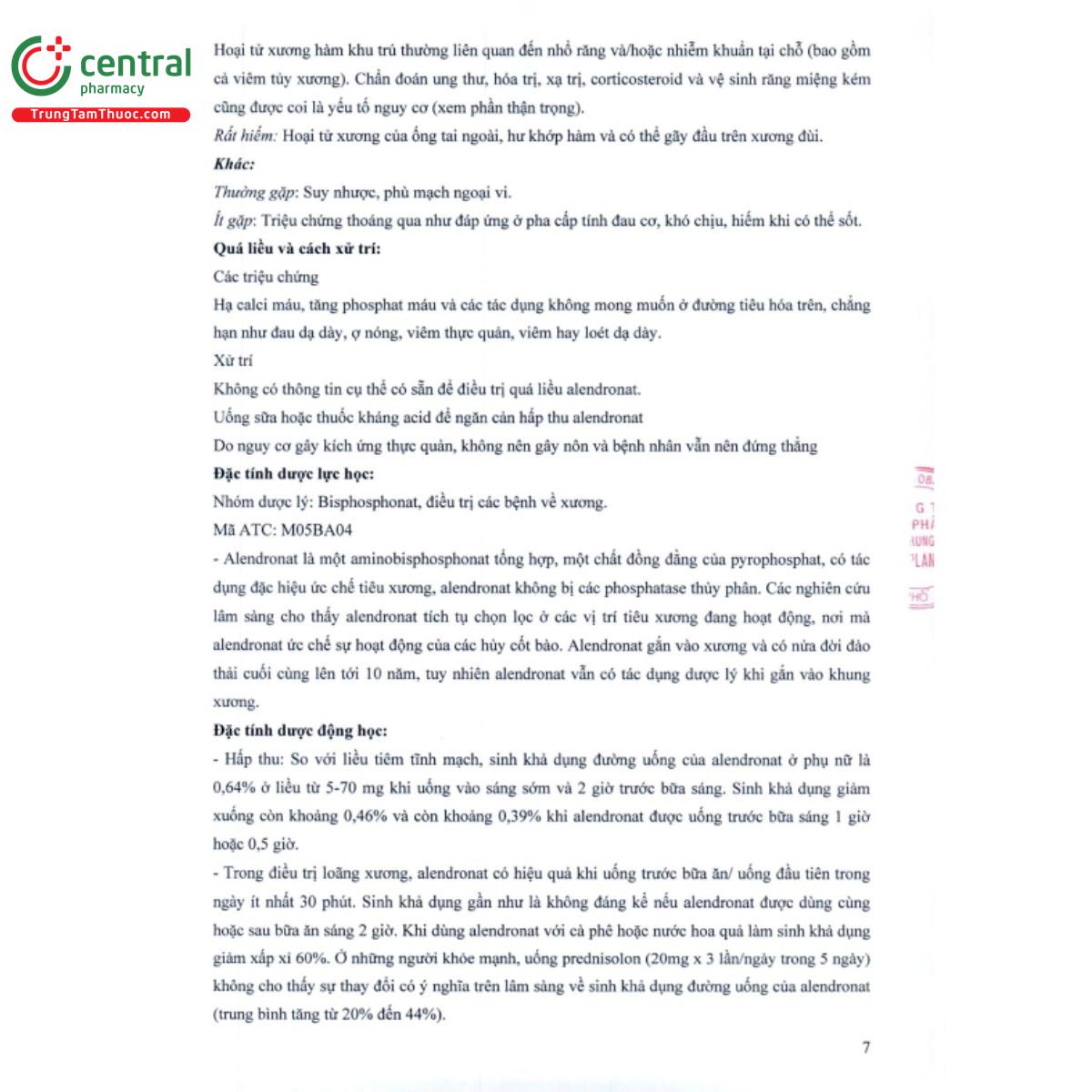 central
pharmacy
TrungTamThuoc.com

Hoại tử xương hàm khu trú thường liên quan đến nhổ răng và/hoặc nhiễm khuẩn tại chỗ (bao gồm cả viêm tủy xương). Chẩn đoán ung thư, hóa trị, xạ trị, corticosteroid và vệ sinh răng miệng kém cũng được coi là yếu tố nguy cơ (xem phần thận trọng).

Rất hiếm: Hoại tử xương của ống tai ngoài, hư khớp hàm và có thể gãy đầu trên xương đùi.

Khác:

Thường gặp: Suy nhược, phù mạch ngoại vi.

Ít gặp: Triệu chứng thoáng qua như đáp ứng ở pha cấp tính đau cơ, khó chịu, hiếm khi có thể sốt.

Quá liều và cách xử trí:

Các triệu chứng

Hạ calci máu, tăng phosphat máu và các tác dụng không mong muốn ở đường tiêu hóa trên, chẳng hạn như đau dạ dày, ợ nóng, viêm thực quản, viêm hay loét dạ dày.

Xử trí

Không có thông tin cụ thể có sẵn để điều trị quá liều alendronat.

Uống sữa hoặc thuốc kháng acid để ngăn cản hấp thu alendronat

Do nguy cơ gây kích ứng thực quản, không nên gây nôn và bệnh nhân vẫn nên đứng thẳng

Đặc tính dược lực học:

Nhóm dược lý: Bisphosphonat, điều trị các bệnh về xương.

Mã ATC: M05BA04

- Alendronat là một aminobisphosphonat tổng hợp, một chất đồng đẳng của pyrophosphat, có tác dụng đặc hiệu ức chế tiêu xương, alendronat không bị các phosphatase thủy phân. Các nghiên cứu lâm sàng cho thấy alendronat tích tụ chọn lọc ở các vị trí tiêu xương đang hoạt động, nơi mà alendronat ức chế sự hoạt động của các hủy cốt bào. Alendronat gắn vào xương và có nửa đời đào thải cuối cùng lên tới 10 năm, tuy nhiên alendronat vẫn có tác dụng dược lý khi gắn vào khung xương.

Đặc tính dược động học:

- Hấp thu: So với liều tiêm tĩnh mạch, sinh khả dụng đường uống của alendronat ở phụ nữ là 0,64% ở liều từ 5-70 mg khi uống vào sáng sớm và 2 giờ trước bữa sáng. Sinh khả dụng giảm xuống còn khoảng 0,46% và còn khoảng 0,39% khi alendronat được uống trước bữa sáng 1 giờ hoặc 0,5 giờ.

- Trong điều trị loãng xương, alendronat có hiệu quả khi uống trước bữa ăn/ uống đầu tiên trong ngày ít nhất 30 phút. Sinh khả dụng gần như là không đáng kể nếu alendronat được dùng cùng hoặc sau bữa ăn sáng 2 giờ. Khi dùng alendronat với cà phê hoặc nước hoa quả làm sinh khả dụng giảm xấp xỉ 60%. Ở những người khỏe mạnh, uống prednisolon (20mg x 3 lần/ngày trong 5 ngày) không cho thấy sự thay đổi có ý nghĩa trên lâm sàng về sinh khả dụng đường uống của alendronat (trung bình tăng từ 20% đến 44%).

7